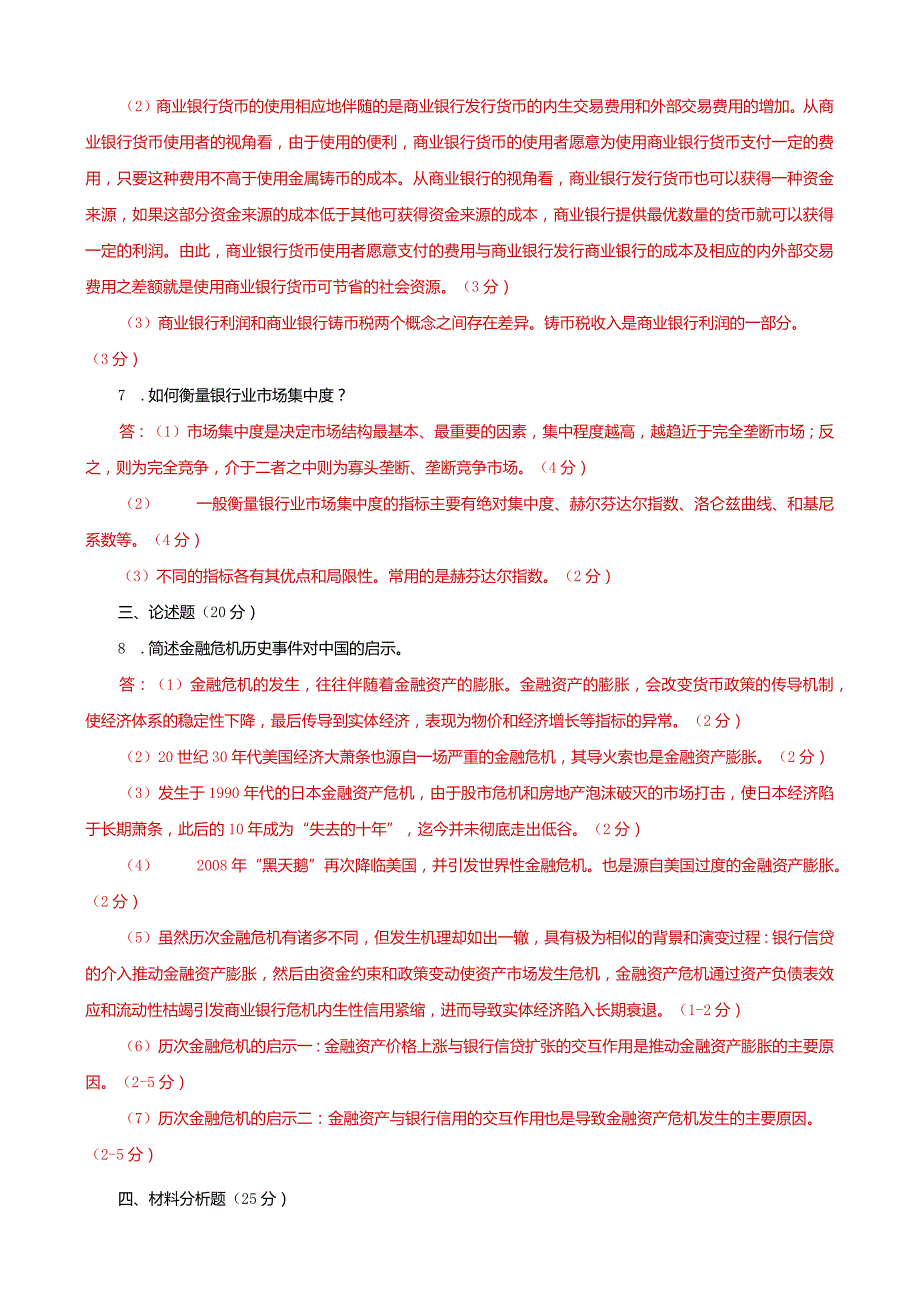 （2）商业银行货币的使用相应地伴随的是商业银行发行货币的内生交易费用和外部交易费用的增加。从商业银行货币使用者的视角看，由于使用的便利，商业银行货币的使用者愿意为使用商业银行货币支付一定的费用，只要这种费用不高于使用金属铸币的成本。从商业银行的视角看，商业银行发行货币也可以获得一种资金来源，如果这部分资金来源的成本低于其他可获得资金来源的成本，商业银行提供最优数量的货币就可以获得一定的利润。由此，商业银行货币使用者愿意支付的费用与商业银行发行商业银行的成本及相应的内外部交易费用之差额就是使用商业银行货币可节省的社会资源。（3分）

（3）商业银行利润和商业银行铸币税两个概念之间存在差异。铸币税收入是商业银行利润的一部分。（3分）

7　.如何衡量银行业市场集中度？

答：（1）市场集中度是决定市场结构最基本、最重要的因素，集中程度越高，越趋近于完全垄断市场；反之，则为完全竞争，介于二者之中则为寡头垄断、垄断竞争市场。（4分）

（2）　一般衡量银行业市场集中度的指标主要有绝对集中度、赫尔芬达尔指数、洛仑兹曲线、和基尼系数等。（4分）

（3）不同的指标各有其优点和局限性。常用的是赫芬达尔指数。（2分）

三、论述题（20分）

8　.简述金融危机历史事件对中国的启示。

答：（1）金融危机的发生，往往伴随着金融资产的膨胀。金融资产的膨胀，会改变货币政策的传导机制，使经济体系的稳定性下降，最后传导到实体经济，表现为物价和经济增长等指标的异常。（2分）

（2）20世纪30年代美国经济大萧条也源自一场严重的金融危机，其导火索也是金融资产膨胀。（2分）

（3）发生于1990年代的日本金融资产危机，由于股市危机和房地产泡沫破灭的市场打击，使日本经济陷于长期萧条，此后的10年成为“失去的十年”，迄今并未彻底走出低谷。（2分）

（4）　2008年“黑天鹅”再次降临美国，并引发世界性金融危机。也是源自美国过度的金融资产膨胀。（2分）

（5）虽然历次金融危机有诸多不同，但发生机理却如出一辙，具有极为相似的背景和演变过程：银行信贷的介入推动金融资产膨胀，然后由资金约束和政策变动使资产市场发生危机，金融资产危机通过资产负债表效应和流动性枯竭引发商业银行危机内生性信用紧缩，进而导致实体经济陷入长期衰退。（1-2分）

（6）历次金融危机的启示一：金融资产价格上涨与银行信贷扩张的交互作用是推动金融资产膨胀的主要原因。（2-5分）

（7）历次金融危机的启示二：金融资产与银行信用的交互作用也是导致金融资产危机发生的主要原因。（2-5分）

四、材料分析题（25分）